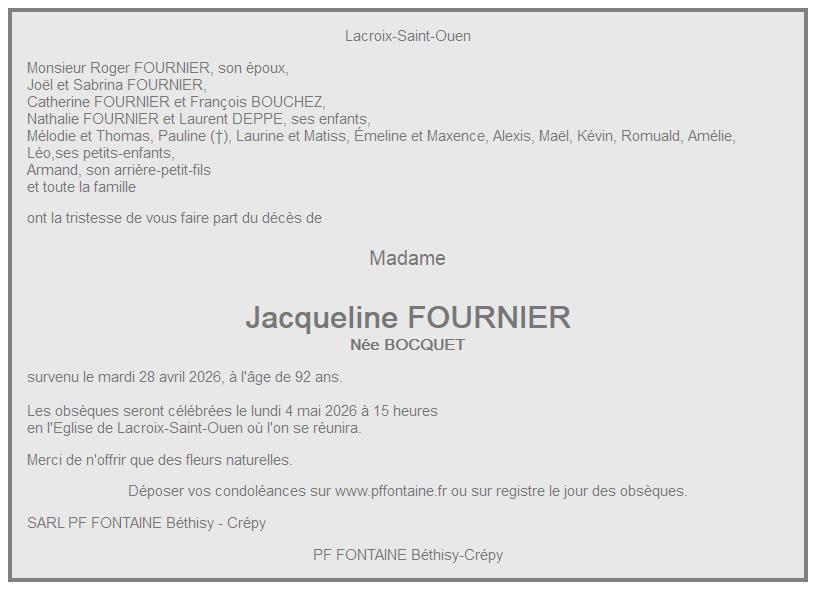 Lacroix-Saint-Ouen

Monsieur Roger FOURNIER, son époux,
Joël et Sabrina FOURNIER,
Catherine FOURNIER et François BOUCHEZ,
Nathalie FOURNIER et Laurent DEPPE, ses enfants,
Mélodie et Thomas, Pauline (†), Laurine et Matiss, Émeline et Maxence, Alexis, Maël, Kévin, Romuald, Amélie, Léo,ses petits-enfants,
Armand, son arrière-petit-fils
et toute la famille

ont la tristesse de vous faire part du décès de

Madame

Jacqueline FOURNIER
Née BOCQUET

survenu le mardi 28 avril 2026, à l'âge de 92 ans.

Les obsèques seront célébrées le lundi 4 mai 2026 à 15 heures
en l'Eglise de Lacroix-Saint-Ouen où l'on se réunira.

Merci de n'offrir que des fleurs naturelles.

Déposer vos condoléances sur www.pffontaine.fr ou sur registre le jour des obsèques.

SARL PF FONTAINE Béthisy - Crépy

PF FONTAINE Béthisy-Crépy